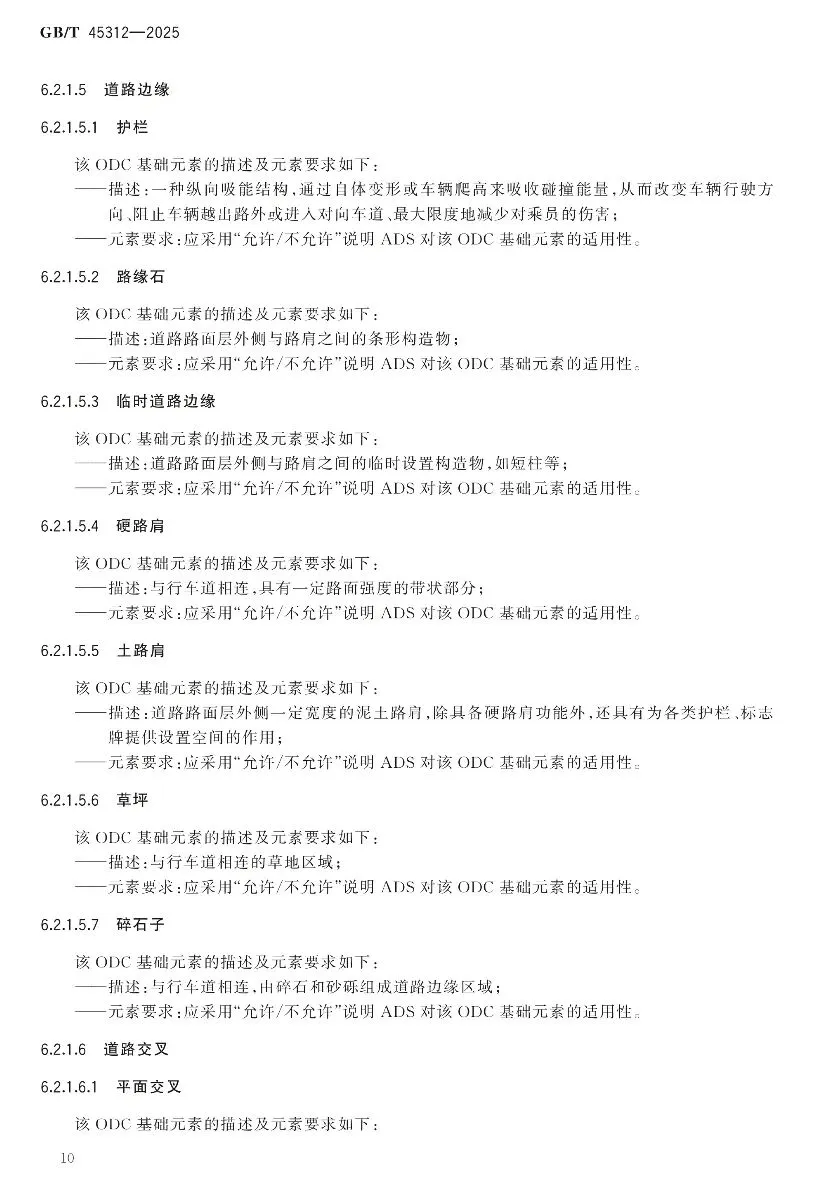 GB/T 45312—2025

6.2.1.5 道路边缘

6.2.1.5.1 护栏

该 ODC 基础元素的描述及元素要求如下：
——描述：一种纵向吸能结构，通过自体变形或车辆爬高来吸收碰撞能量，从而改变车辆行驶方向、阻止车辆越出路外或进入对向车道、最大限度地减少对乘员的伤害；
——元素要求：应采用“允许/不允许”说明 ADS 对该 ODC 基础元素的适用性。

6.2.1.5.2 路缘石

该 ODC 基础元素的描述及元素要求如下：
——描述：道路路面层外侧与路肩之间的条形构造物；
——元素要求：应采用“允许/不允许”说明 ADS 对该 ODC 基础元素的适用性。

6.2.1.5.3 临时道路边缘

该 ODC 基础元素的描述及元素要求如下：
——描述：道路路面层外侧与路肩之间的临时设置构造物，如短柱等；
——元素要求：应采用“允许/不允许”说明 ADS 对该 ODC 基础元素的适用性。

6.2.1.5.4 硬路肩

该 ODC 基础元素的描述及元素要求如下：
——描述：与行车道相连，具有一定路面强度的带状部分；
——元素要求：应采用“允许/不允许”说明 ADS 对该 ODC 基础元素的适用性。

6.2.1.5.5 土路肩

该 ODC 基础元素的描述及元素要求如下：
——描述：道路路面层外侧一定宽度的泥土路肩，除具备硬路肩功能外，还具有为各类护栏、标志牌提供设置空间的作用；
——元素要求：应采用“允许/不允许”说明 ADS 对该 ODC 基础元素的适用性。

6.2.1.5.6 草坪

该 ODC 基础元素的描述及元素要求如下：
——描述：与行车道相连的草地区域；
——元素要求：应采用“允许/不允许”说明 ADS 对该 ODC 基础元素的适用性。

6.2.1.5.7 碎石子

该 ODC 基础元素的描述及元素要求如下：
——描述：与行车道相连，由碎石和砂砾组成道路边缘区域；
——元素要求：应采用“允许/不允许”说明 ADS 对该 ODC 基础元素的适用性。

6.2.1.6 道路交叉

6.2.1.6.1 平面交叉

该 ODC 基础元素的描述及元素要求如下：

10